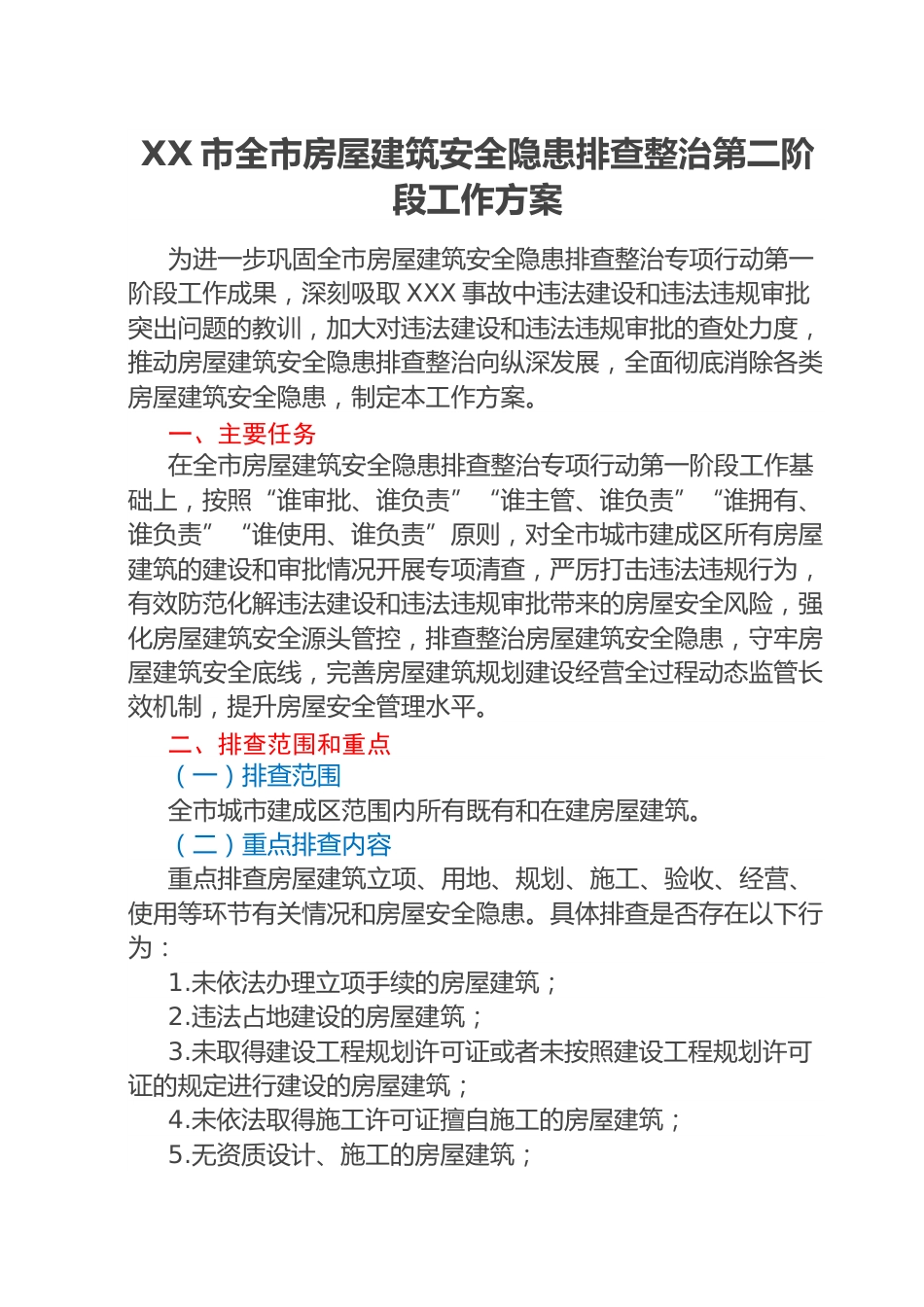 XX 市全市房屋建筑安全隐患排查整治第二阶段工作方案

为进一步巩固全市房屋建筑安全隐患排查整治专项行动第一阶段工作成果，深刻吸取 XXX 事故中违法建设和违法违规审批突出问题的教训，加大对违法建设和违法违规审批的查处力度，推动房屋建筑安全隐患排查整治向纵深发展，全面彻底消除各类房屋建筑安全隐患，制定本工作方案。

一、主要任务

在全市房屋建筑安全隐患排查整治专项行动第一阶段工作基础上，按照“谁审批、谁负责”“谁主管、谁负责”“谁拥有、谁负责”“谁使用、谁负责”原则，对全市城市建成区所有房屋建筑的建设和审批情况开展专项清查，严厉打击违法违规行为，有效防范化解违法建设和违法违规审批带来的房屋安全风险，强化房屋建筑安全源头管控，排查整治房屋建筑安全隐患，守牢房屋建筑安全底线，完善房屋建筑规划建设经营全过程动态监管长效机制，提升房屋安全管理水平。

二、排查范围和重点

（一）排查范围

全市城市建成区范围内所有既有和在建房屋建筑。

（二）重点排查内容

重点排查房屋建筑立项、用地、规划、施工、验收、经营、使用等环节有关情况和房屋安全隐患。具体排查是否存在以下行为：

1.未依法办理立项手续的房屋建筑；

2.违法占地建设的房屋建筑；

3.未取得建设工程规划许可证或者未按照建设工程规划许可证的规定进行建设的房屋建筑；

4.未依法取得施工许可证擅自施工的房屋建筑；

5.无资质设计、施工的房屋建筑；